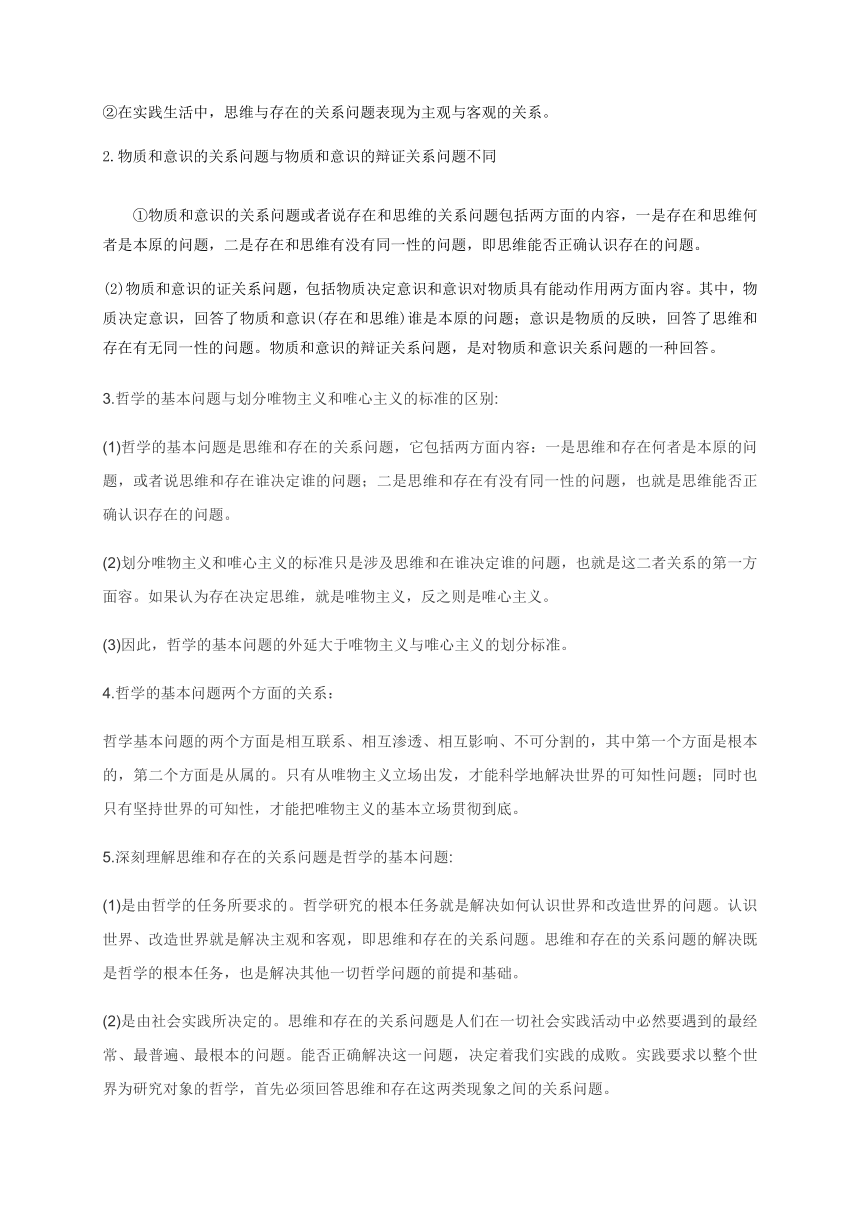 ②在实践生活中，思维与存在的关系问题表现为主观与客观的关系。

2.物质和意识的关系问题与物质和意识的辩证关系问题不同

①物质和意识的关系问题或者说存在和思维的关系问题包括两方面的内容，一是存在和思维何者是本原的问题，二是存在和思维有没有同一性的问题，即思维能否正确认识存在的问题。

⑵物质和意识的证关系问题，包括物质决定意识和意识对物质具有能动作用两方面内容。其中，物质决定意识，回答了物质和意识(存在和思维)谁是本原的问题；意识是物质的反映，回答了思维和存在有无同一性的问题。物质和意识的辩证关系问题，是对物质和意识关系问题的一种回答。

3.哲学的基本问题与划分唯物主义和唯心主义的标准的区别:

(1)哲学的基本问题是思维和存在的关系问题，它包括两方面内容：一是思维和存在何者是本原的问题，或者说思维和存在谁决定谁的问题；二是思维和存在有没有同一性的问题，也就是思维能否正确认识存在的问题。

(2)划分唯物主义和唯心主义的标准只是涉及思维和在谁决定谁的问题，也就是这二者关系的第一方面容。如果认为存在决定思维，就是唯物主义，反之则是唯心主义。

(3)因此，哲学的基本问题的外延大于唯物主义与唯心主义的划分标准。

4.哲学的基本问题两个方面的关系：

哲学基本问题的两个方面是相互联系、相互渗透、相互影响、不可分割的，其中第一个方面是根本的，第二个方面是从属的。只有从唯物主义立场出发，才能科学地解决世界的可知性问题；同时也只有坚持世界的可知性，才能把唯物主义的基本立场贯彻到底。

5.深刻理解思维和存在的关系问题是哲学的基本问题:

(1)是由哲学的任务所要求的。哲学研究的根本任务就是解决如何认识世界和改造世界的问题。认识世界、改造世界就是解决主观和客观，即思维和存在的关系问题。思维和存在的关系问题的解决既是哲学的根本任务，也是解决其他一切哲学问题的前提和基础。

(2)是由社会实践所决定的。思维和存在的关系问题是人们在一切社会实践活动中必然要遇到的最经常、最普遍、最根本的问题。能否正确解决这一问题，决定着我们实践的成败。实践要求以整个世界为研究对象的哲学，首先必须回答思维和存在这两类现象之间的关系问题。